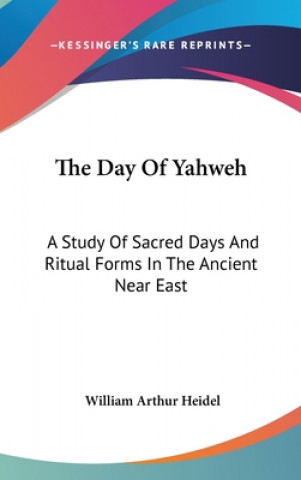 —KESSINGER'S RARE REPRINTS—

The Day Of Yahweh

A Study Of Sacred Days And Ritual Forms In The Ancient Near East

William Arthur Heidel